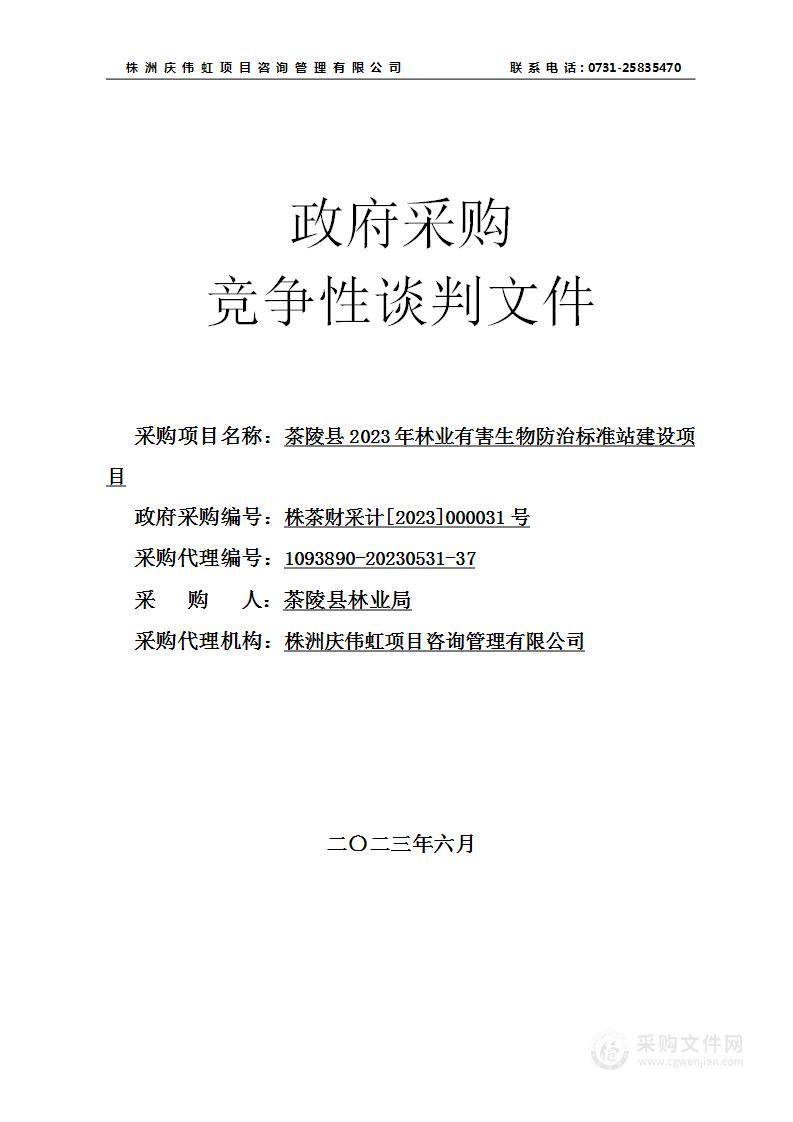 株洲庆伟虹项目咨询管理有限公司　　联系电话：0731-25835470

政府采购
竞争性谈判文件

采购项目名称：茶陵县 2023 年林业有害生物防治标准站建设项目

政府采购编号：株茶财采计[2023]000031 号

采购代理编号：1093890-20230531-37

采　购　人：茶陵县林业局

采购代理机构：株洲庆伟虹项目咨询管理有限公司

二〇二三年六月

采购文件网
www.cgwenjian.com